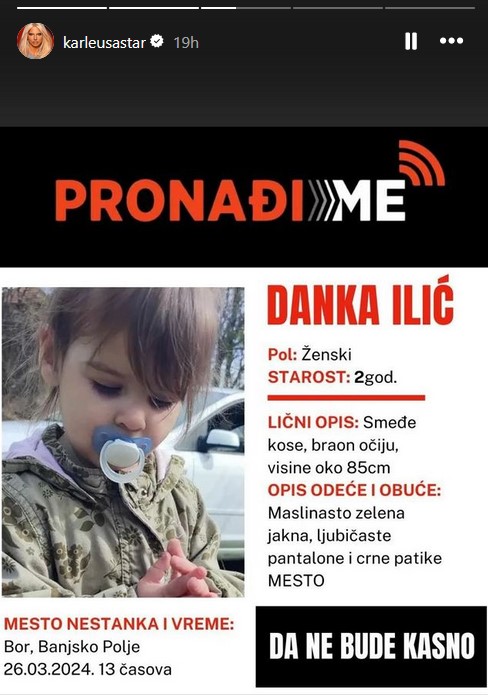 karleusastar 19h

PRONAĐI ME

DANKA ILIĆ

Pol: Ženski
STAROST: 2god.

LIČNI OPIS: Smeđe kose, braon očiju, visine oko 85cm
OPIS ODEĆE I OBUĆE: Maslinasto zelena jakna, ljubičaste pantalone i crne patike
MESTO

MESTO NESTANKA I VREME:
Bor, Banjsko Polje
26.03.2024. 13 časova

DA NE BUDE KASNO